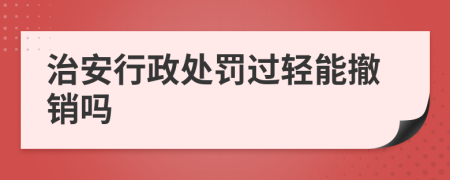 治安行政处罚过轻能撤销吗